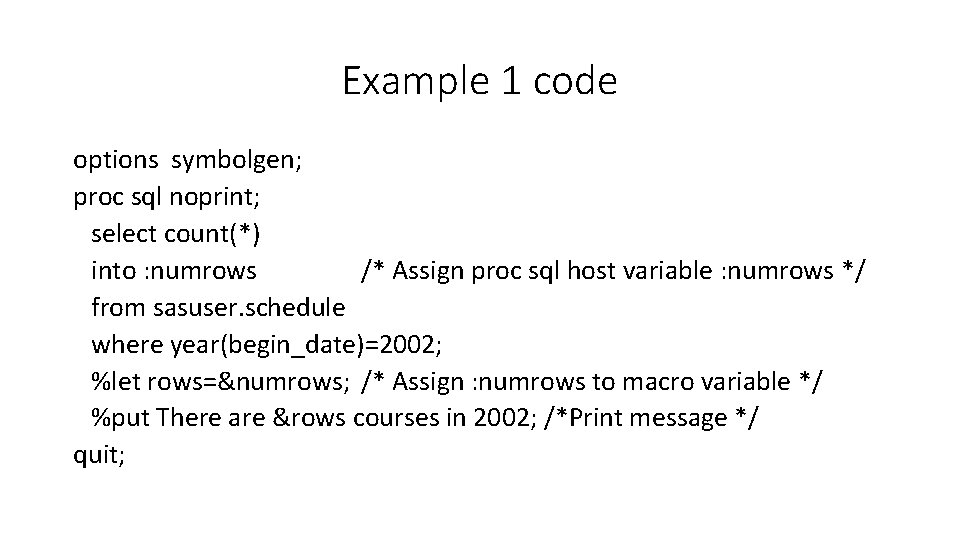 Example 1 code

options symbolgen;
proc sql noprint;
 select count(*)
 into :numrows /* Assign proc sql host variable :numrows */
 from sasuser.schedule
 where year(begin_date)=2002;
 %let rows=&numrows; /* Assign :numrows to macro variable */
 %put There are &rows courses in 2002; /*Print message */
quit;